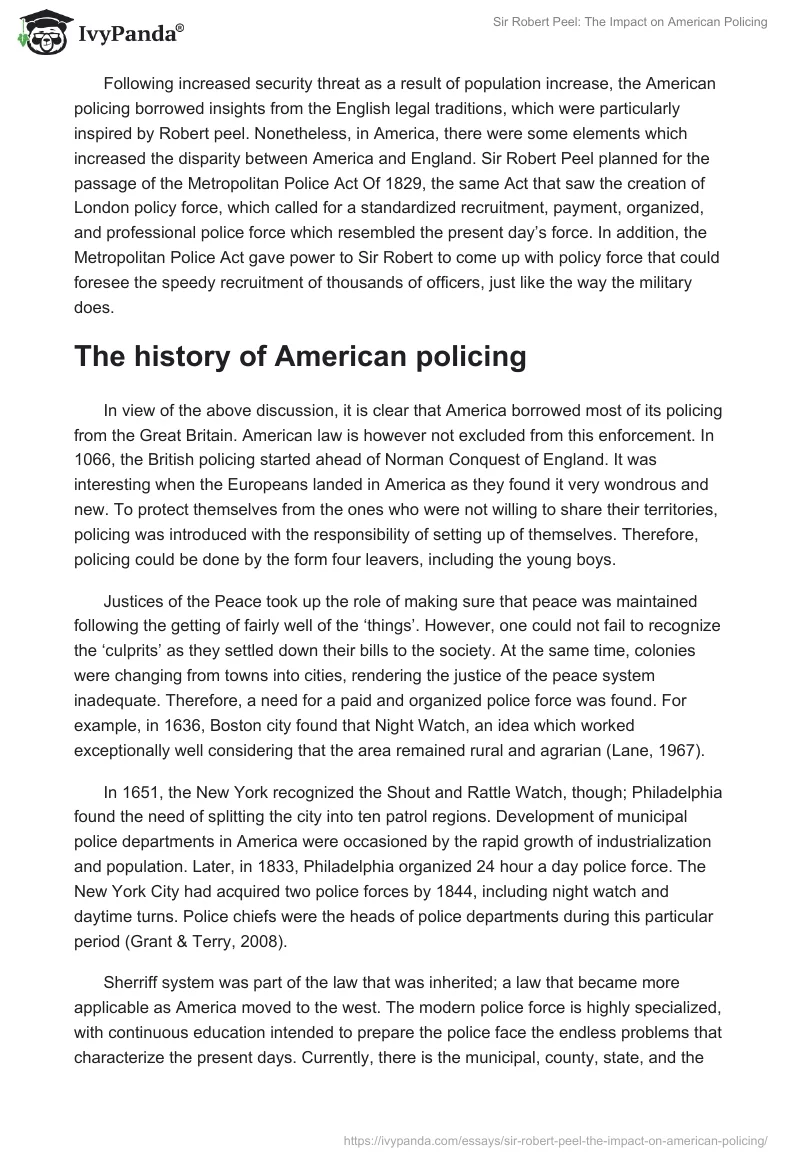 IvyPanda®

Sir Robert Peel: The Impact on American Policing

Following increased security threat as a result of population increase, the American policing borrowed insights from the English legal traditions, which were particularly inspired by Robert peel. Nonetheless, in America, there were some elements which increased the disparity between America and England. Sir Robert Peel planned for the passage of the Metropolitan Police Act Of 1829, the same Act that saw the creation of London policy force, which called for a standardized recruitment, payment, organized, and professional police force which resembled the present day's force. In addition, the Metropolitan Police Act gave power to Sir Robert to come up with policy force that could foresee the speedy recruitment of thousands of officers, just like the way the military does.

The history of American policing

In view of the above discussion, it is clear that America borrowed most of its policing from the Great Britain. American law is however not excluded from this enforcement. In 1066, the British policing started ahead of Norman Conquest of England. It was interesting when the Europeans landed in America as they found it very wondrous and new. To protect themselves from the ones who were not willing to share their territories, policing was introduced with the responsibility of setting up of themselves. Therefore, policing could be done by the form four leavers, including the young boys.

Justices of the Peace took up the role of making sure that peace was maintained following the getting of fairly well of the 'things'. However, one could not fail to recognize the 'culprits' as they settled down their bills to the society. At the same time, colonies were changing from towns into cities, rendering the justice of the peace system inadequate. Therefore, a need for a paid and organized police force was found. For example, in 1636, Boston city found that Night Watch, an idea which worked exceptionally well considering that the area remained rural and agrarian (Lane, 1967).

In 1651, the New York recognized the Shout and Rattle Watch, though; Philadelphia found the need of splitting the city into ten patrol regions. Development of municipal police departments in America were occasioned by the rapid growth of industrialization and population. Later, in 1833, Philadelphia organized 24 hour a day police force. The New York City had acquired two police forces by 1844, including night watch and daytime turns. Police chiefs were the heads of police departments during this particular period (Grant & Terry, 2008).

Sherriff system was part of the law that was inherited; a law that became more applicable as America moved to the west. The modern police force is highly specialized, with continuous education intended to prepare the police face the endless problems that characterize the present days. Currently, there is the municipal, county, state, and the

https://ivypanda.com/essays/sir-robert-peel-the-impact-on-american-policing/